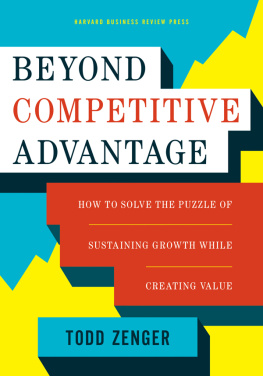 HARVARD BUSINESS REVIEW PRESS

BEYOND COMPETITIVE ADVANTAGE

HOW TO SOLVE THE PUZZLE OF SUSTAINING GROWTH WHILE CREATING VALUE

TODD ZENGER